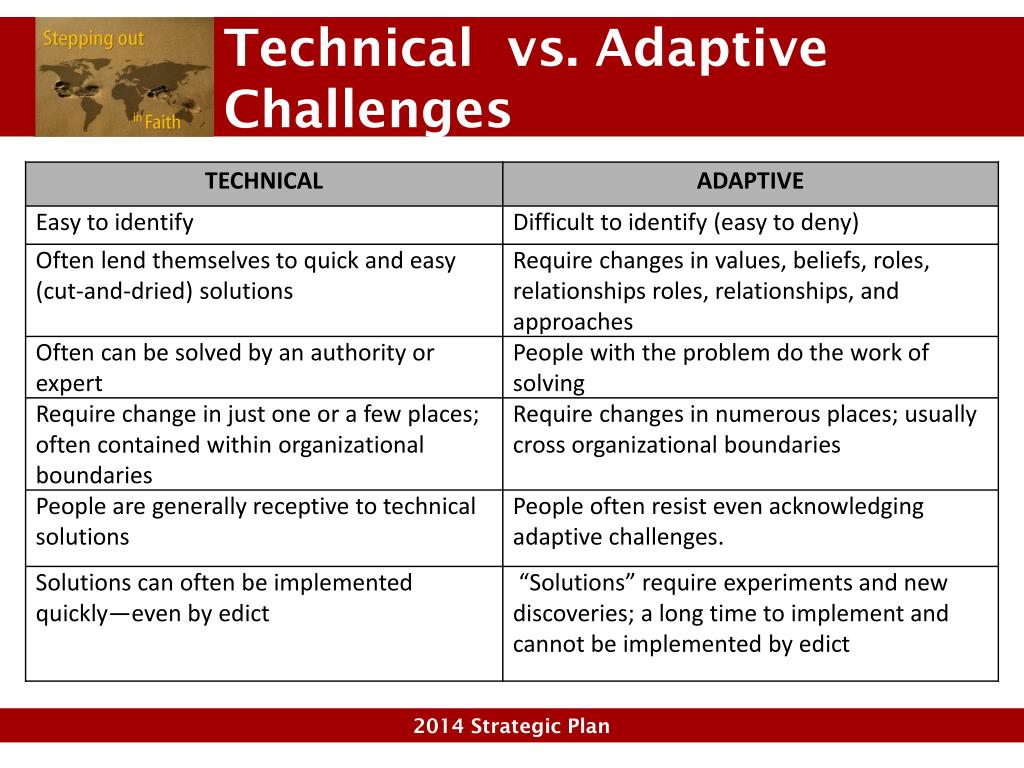 Stepping out in Faith

Technical vs. Adaptive Challenges

| TECHNICAL | ADAPTIVE |
|---|---|
| Easy to identify | Difficult to identify (easy to deny) |
| Often lend themselves to quick and easy (cut-and-dried) solutions | Require changes in values, beliefs, roles, relationships roles, relationships, and approaches |
| Often can be solved by an authority or expert | People with the problem do the work of solving |
| Require change in just one or a few places; often contained within organizational boundaries | Require changes in numerous places; usually cross organizational boundaries |
| People are generally receptive to technical solutions | People often resist even acknowledging adaptive challenges. |
| Solutions can often be implemented quickly—even by edict | “Solutions” require experiments and new discoveries; a long time to implement and cannot be implemented by edict |

2014 Strategic Plan